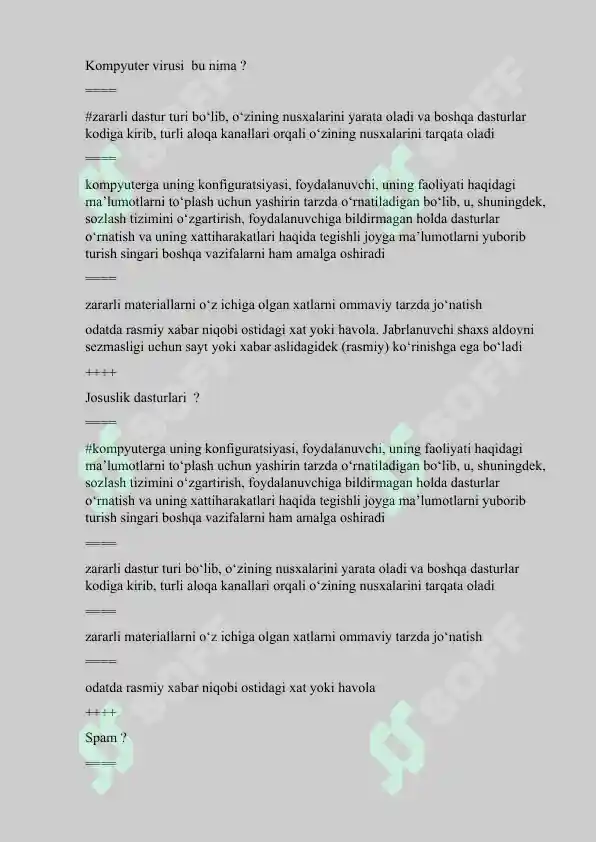 Kompyuter virusi bu nima ?

====

#zararli dastur turi bo‘lib, o‘zining nusxalarini yarata oladi va boshqa dasturlar kodiga kirib, turli aloqa kanallari orqali o‘zining nusxalarini tarqata oladi

====

kompyuterga uning konfiguratsiyasi, foydalanuvchi, uning faoliyati haqidagi ma’lumotlarni to‘plash uchun yashirin tarzda o‘rnatiladigan bo‘lib, u, shuningdek, sozlash tizimini o‘zgartirish, foydalanuvchiga bildirmagan holda dasturlar o‘rnatish va uning xattiharakatlari haqida tegishli joyga ma’lumotlarni yuborib turish singari boshqa vazifalarni ham amalga oshiradi

====

zararli materiallarni o‘z ichiga olgan xatlarni ommaviy tarzda jo‘natish

odatda rasmiy xabar niqobi ostidagi xat yoki havola. Jabrlanuvchi shaxs aldovni sezmasligi uchun sayt yoki xabar aslidagidek (rasmiy) ko‘rinishga ega bo‘ladi

++++

Josuslik dasturlari ?

====

#kompyuterga uning konfiguratsiyasi, foydalanuvchi, uning faoliyati haqidagi ma’lumotlarni to‘plash uchun yashirin tarzda o‘rnatiladigan bo‘lib, u, shuningdek, sozlash tizimini o‘zgartirish, foydalanuvchiga bildirmagan holda dasturlar o‘rnatish va uning xattiharakatlari haqida tegishli joyga ma’lumotlarni yuborib turish singari boshqa vazifalarni ham amalga oshiradi

====

zararli dastur turi bo‘lib, o‘zining nusxalarini yarata oladi va boshqa dasturlar kodiga kirib, turli aloqa kanallari orqali o‘zining nusxalarini tarqata oladi

====

zararli materiallarni o‘z ichiga olgan xatlarni ommaviy tarzda jo‘natish

====

odatda rasmiy xabar niqobi ostidagi xat yoki havola

++++

Spam ?

====